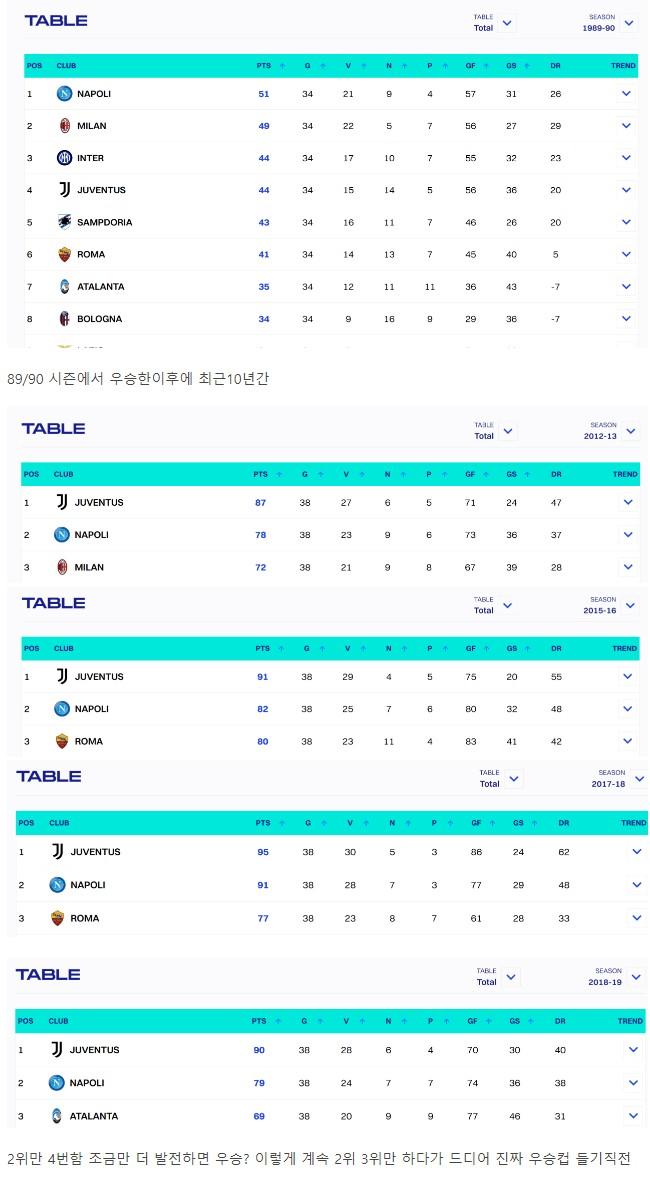 TABLE

TABLE Total

SEASON 1989-90

| POS | CLUB | PTS | G | V | N | P | GF | GS | DR | TREND |
|---|---|---|---|---|---|---|---|---|---|---|
| 1 | NAPOLI | 51 | 34 | 21 | 9 | 4 | 57 | 31 | 26 | |
| 2 | MILAN | 49 | 34 | 22 | 5 | 7 | 56 | 27 | 29 | |
| 3 | INTER | 44 | 34 | 17 | 10 | 7 | 55 | 32 | 23 | |
| 4 | JUVENTUS | 44 | 34 | 15 | 14 | 5 | 56 | 36 | 20 | |
| 5 | SAMPDORIA | 43 | 34 | 16 | 11 | 7 | 46 | 26 | 20 | |
| 6 | ROMA | 41 | 34 | 14 | 13 | 7 | 45 | 40 | 5 | |
| 7 | ATALANTA | 35 | 34 | 12 | 11 | 11 | 36 | 43 | -7 | |
| 8 | BOLOGNA | 34 | 34 | 9 | 16 | 9 | 29 | 36 | -7 | |

89/90 시즌에서 우승한이후에 최근10년간

TABLE

TABLE Total

SEASON 2012-13

| POS | CLUB | PTS | G | V | N | P | GF | GS | DR | TREND |
|---|---|---|---|---|---|---|---|---|---|---|
| 1 | JUVENTUS | 87 | 38 | 27 | 6 | 5 | 71 | 24 | 47 | |
| 2 | NAPOLI | 78 | 38 | 23 | 9 | 6 | 73 | 36 | 37 | |
| 3 | MILAN | 72 | 38 | 21 | 9 | 8 | 67 | 39 | 28 | |

TABLE

TABLE Total

SEASON 2015-16

| POS | CLUB | PTS | G | V | N | P | GF | GS | DR | TREND |
|---|---|---|---|---|---|---|---|---|---|---|
| 1 | JUVENTUS | 91 | 38 | 29 | 4 | 5 | 75 | 20 | 55 | |
| 2 | NAPOLI | 82 | 38 | 25 | 7 | 6 | 80 | 32 | 48 | |
| 3 | ROMA | 80 | 38 | 23 | 11 | 4 | 83 | 41 | 42 | |

TABLE

TABLE Total

SEASON 2017-18

| POS | CLUB | PTS | G | V | N | P | GF | GS | DR | TREND |
|---|---|---|---|---|---|---|---|---|---|---|
| 1 | JUVENTUS | 95 | 38 | 30 | 5 | 3 | 86 | 24 | 62 | |
| 2 | NAPOLI | 91 | 38 | 28 | 7 | 3 | 77 | 29 | 48 | |
| 3 | ROMA | 77 | 38 | 23 | 8 | 7 | 61 | 28 | 33 | |

TABLE

TABLE Total

SEASON 2018-19

| POS | CLUB | PTS | G | V | N | P | GF | GS | DR | TREND |
|---|---|---|---|---|---|---|---|---|---|---|
| 1 | JUVENTUS | 90 | 38 | 28 | 6 | 4 | 70 | 30 | 40 | |
| 2 | NAPOLI | 79 | 38 | 24 | 7 | 7 | 74 | 36 | 38 | |
| 3 | ATALANTA | 69 | 38 | 20 | 9 | 9 | 77 | 46 | 31 | |

2위만 4번함 조금만 더 발전하면 우승? 이렇게 계속 2위 3위만 하다가 드디어 진짜 우승컵 들기직전